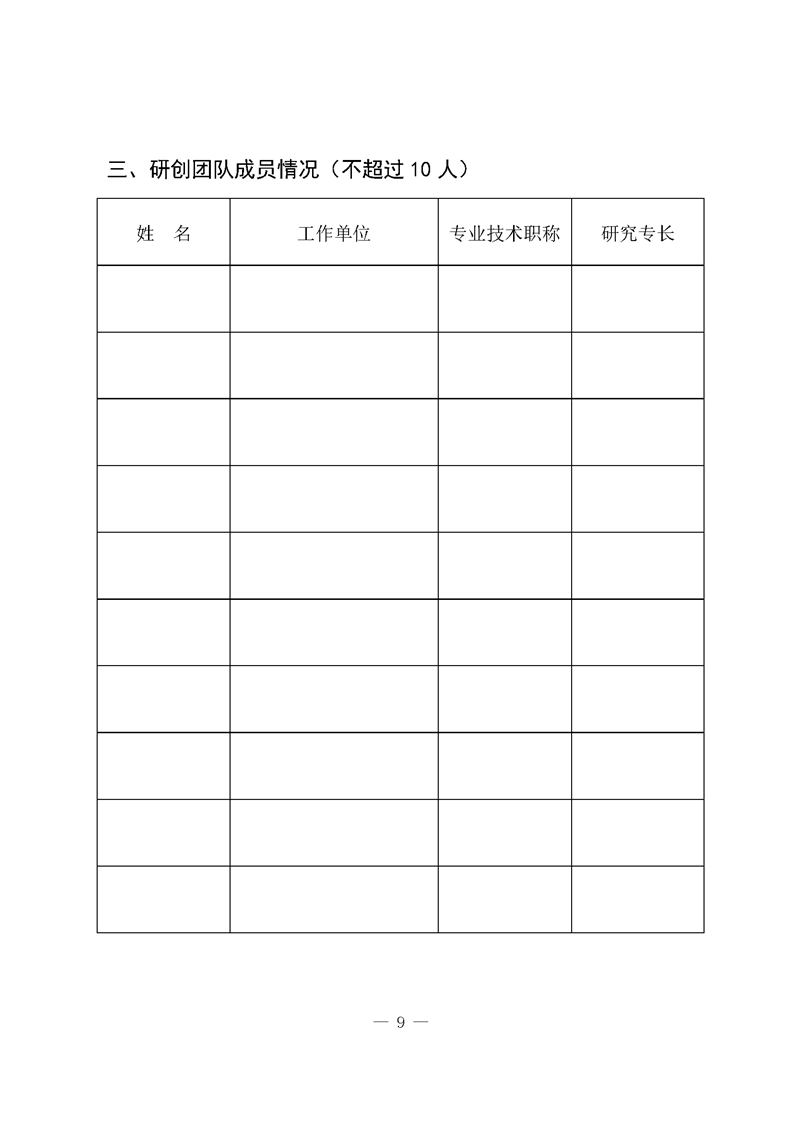 三、研创团队成员情况（不超过 10 人）

| 姓　名 | 工作单位 | 专业技术职称 | 研究专长 |
|---|---|---|---|
| | | | |
| | | | |
| | | | |
| | | | |
| | | | |
| | | | |
| | | | |
| | | | |
| | | | |
| | | | |

— 9 —